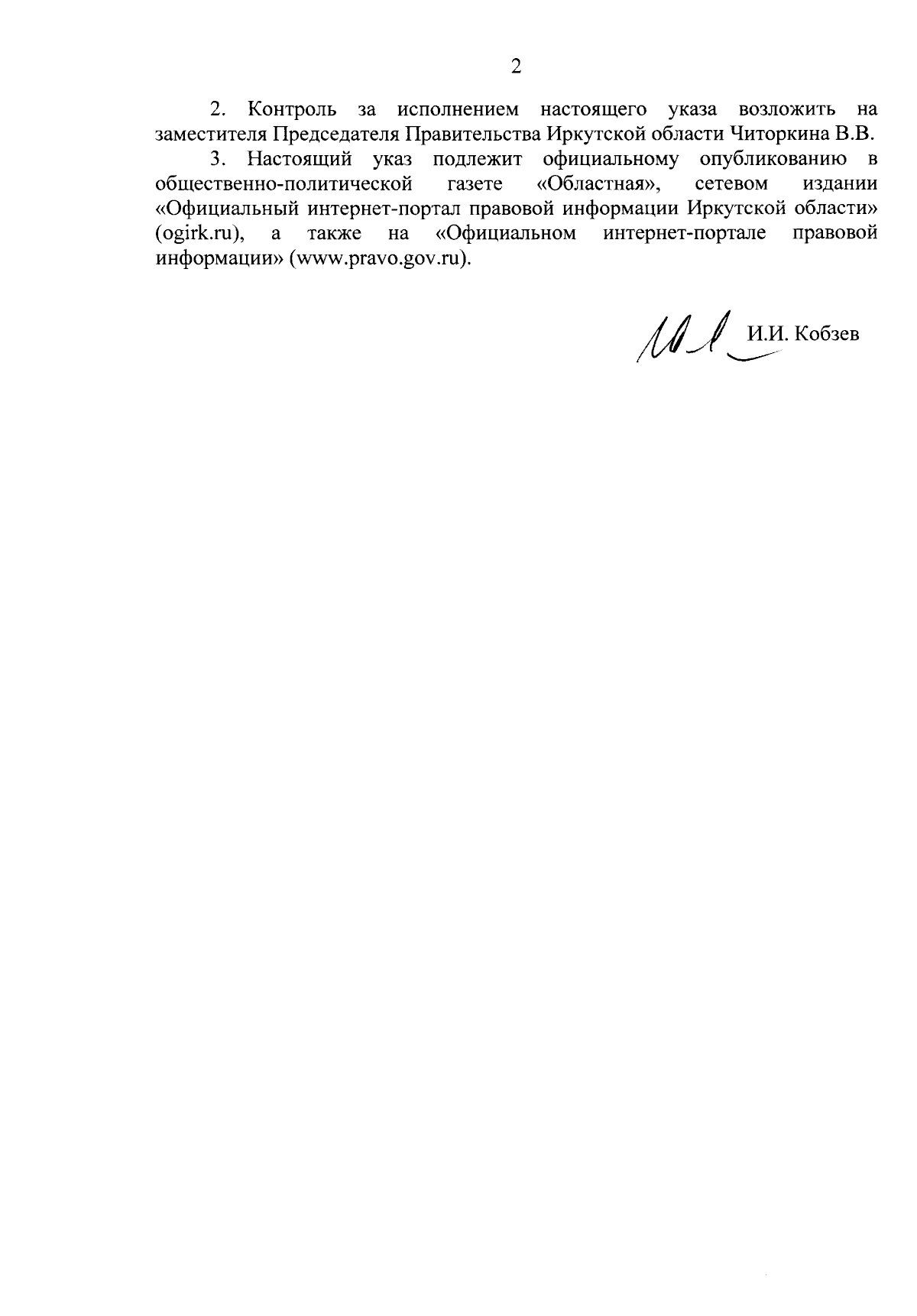 2

2. Контроль за исполнением настоящего указа возложить на заместителя Председателя Правительства Иркутской области Читоркина В.В.

3. Настоящий указ подлежит официальному опубликованию в общественно-политической газете «Областная», сетевом издании «Официальный интернет-портал правовой информации Иркутской области» (ogirk.ru), а также на «Официальном интернет-портале правовой информации» (www.pravo.gov.ru).

И.И. Кобзев